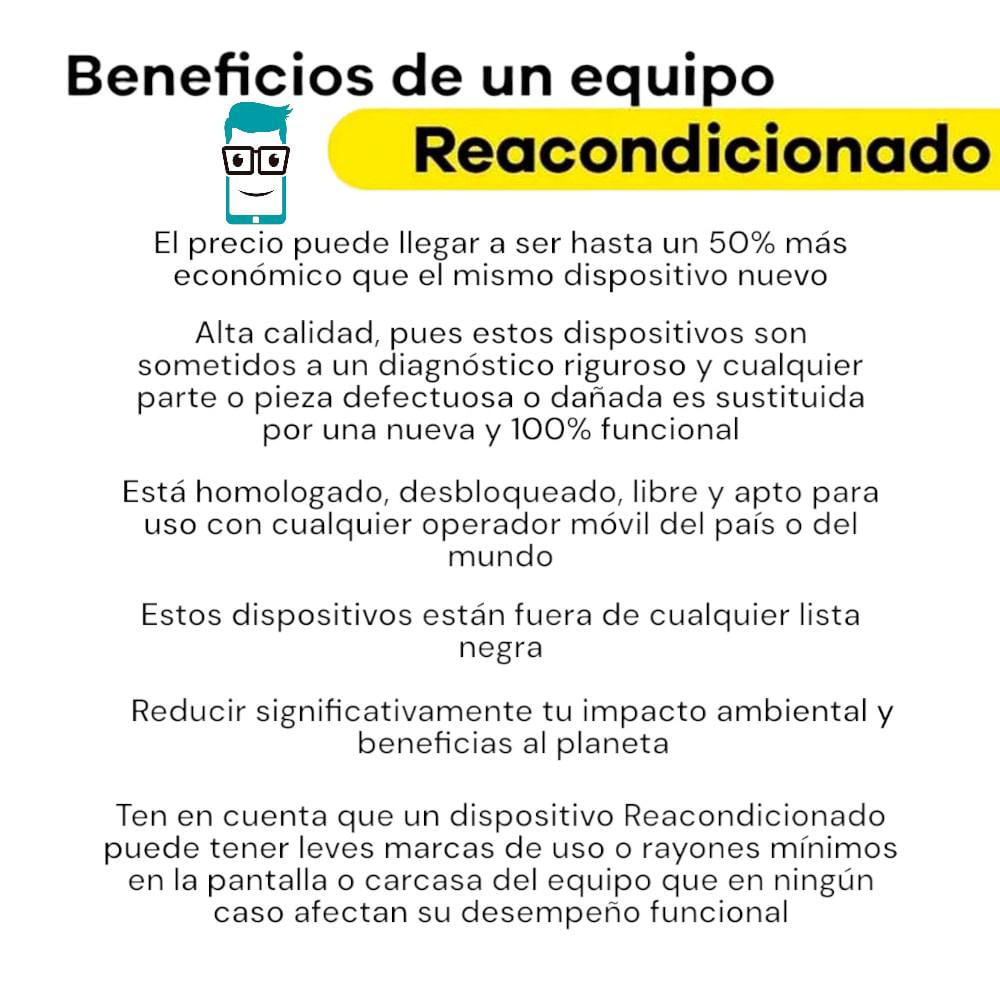 Beneficios de un equipo
Reacondicionado

El precio puede llegar a ser hasta un 50% más económico que el mismo dispositivo nuevo

Alta calidad, pues estos dispositivos son sometidos a un diagnóstico riguroso y cualquier parte o pieza defectuosa o dañada es sustituida por una nueva y 100% funcional

Está homologado, desbloqueado, libre y apto para uso con cualquier operador móvil del país o del mundo

Estos dispositivos están fuera de cualquier lista negra

Reducir significativamente tu impacto ambiental y beneficias al planeta

Ten en cuenta que un dispositivo Reacondicionado puede tener leves marcas de uso o rayones mínimos en la pantalla o carcasa del equipo que en ningún caso afectan su desempeño funcional